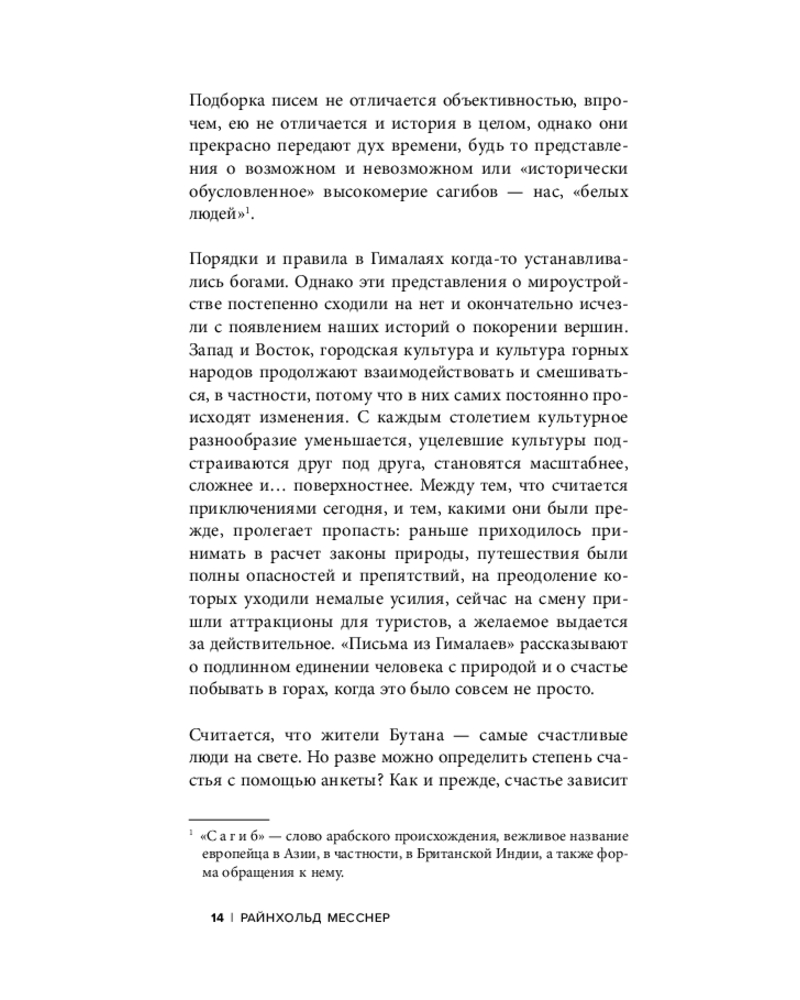 Подборка писем не отличается объективностью, впрочем, ею не отличается и история в целом, однако они прекрасно передают дух времени, будь то представления о возможном и невозможном или «исторически обусловленное» высокомерие сагибов — нас, «белых людей»$^1$.

Порядки и правила в Гималаях когда-то устанавливались богами. Однако эти представления о мироустройстве постепенно сходили на нет и окончательно исчезли с появлением наших историй о покорении вершин. Запад и Восток, городская культура и культура горных народов продолжают взаимодействовать и смешиваться, в частности, потому что в них самих постоянно происходят изменения. С каждым столетием культурное разнообразие уменьшается, уцелевшие культуры подстраиваются друг под друга, становятся масштабнее, сложнее и… поверхностнее. Между тем, что считается приключениями сегодня, и тем, какими они были прежде, пролегает пропасть: раньше приходилось принимать в расчет законы природы, путешествия были полны опасностей и препятствий, на преодоление которых уходили немалые усилия, сейчас на смену пришли аттракционы для туристов, а желаемое выдается за действительное. «Письма из Гималаев» рассказывают о подлинном единении человека с природой и о счастье побывать в горах, когда это было совсем не просто.

Считается, что жители Бутана — самые счастливые люди на свете. Но разве можно определить степень счастья с помощью анкеты? Как и прежде, счастье зависит

$^1$ «С а г и б» — слово арабского происхождения, вежливое название европейца в Азии, в частности, в Британской Индии, а также форма обращения к нему.

14 | РАЙНХОЛЬД МЕССНЕР